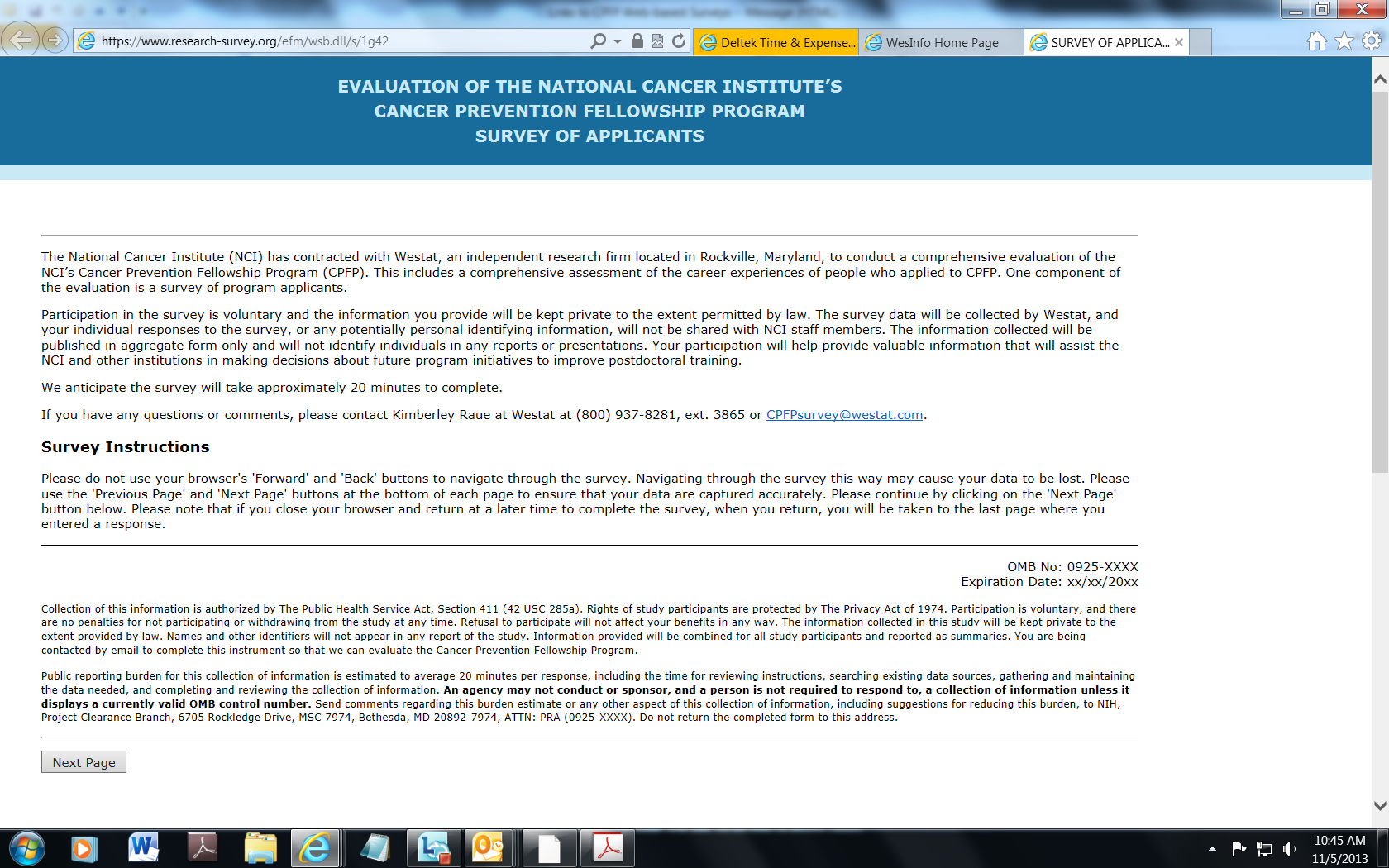 https://www.research-survey.org/efm/wsb.dll/s/1g42

Deltek Time & Expense...

WesInfo Home Page

SURVEY OF APPLICA...

EVALUATION OF THE NATIONAL CANCER INSTITUTE'S
CANCER PREVENTION FELLOWSHIP PROGRAM
SURVEY OF APPLICANTS

The National Cancer Institute (NCI) has contracted with Westat, an independent research firm located in Rockville, Maryland, to conduct a comprehensive evaluation of the NCI's Cancer Prevention Fellowship Program (CPFP). This includes a comprehensive assessment of the career experiences of people who applied to CPFP. One component of the evaluation is a survey of program applicants.

Participation in the survey is voluntary and the information you provide will be kept private to the extent permitted by law. The survey data will be collected by Westat, and your individual responses to the survey, or any potentially personal identifying information, will not be shared with NCI staff members. The information collected will be published in aggregate form only and will not identify individuals in any reports or presentations. Your participation will help provide valuable information that will assist the NCI and other institutions in making decisions about future program initiatives to improve postdoctoral training.

We anticipate the survey will take approximately 20 minutes to complete.

If you have any questions or comments, please contact Kimberley Raue at Westat at (800) 937-8281, ext. 3865 or CPFPsurvey@westat.com.

Survey Instructions

Please do not use your browser's 'Forward' and 'Back' buttons to navigate through the survey. Navigating through the survey this way may cause your data to be lost. Please use the 'Previous Page' and 'Next Page' buttons at the bottom of each page to ensure that your data are captured accurately. Please continue by clicking on the 'Next Page' button below. Please note that if you close your browser and return at a later time to complete the survey, when you return, you will be taken to the last page where you entered a response.

OMB No: 0925-XXXX
Expiration Date: xx/xx/20xx

Collection of this information is authorized by The Public Health Service Act, Section 411 (42 USC 285a). Rights of study participants are protected by The Privacy Act of 1974. Participation is voluntary, and there are no penalties for not participating or withdrawing from the study at any time. Refusal to participate will not affect your benefits in any way. The information collected in this study will be kept private to the extent provided by law. Names and other identifiers will not appear in any report of the study. Information provided will be combined for all study participants and reported as summaries. You are being contacted by email to complete this instrument so that we can evaluate the Cancer Prevention Fellowship Program.

Public reporting burden for this collection of information is estimated to average 20 minutes per response, including the time for reviewing instructions, searching existing data sources, gathering and maintaining the data needed, and completing and reviewing the collection of information. An agency may not conduct or sponsor, and a person is not required to respond to, a collection of information unless it displays a currently valid OMB control number. Send comments regarding this burden estimate or any other aspect of this collection of information, including suggestions for reducing this burden, to NIH, Project Clearance Branch, 6705 Rockledge Drive, MSC 7974, Bethesda, MD 20892-7974, ATTN: PRA (0925-XXXX). Do not return the completed form to this address.

Next Page

10:45 AM
11/5/2013